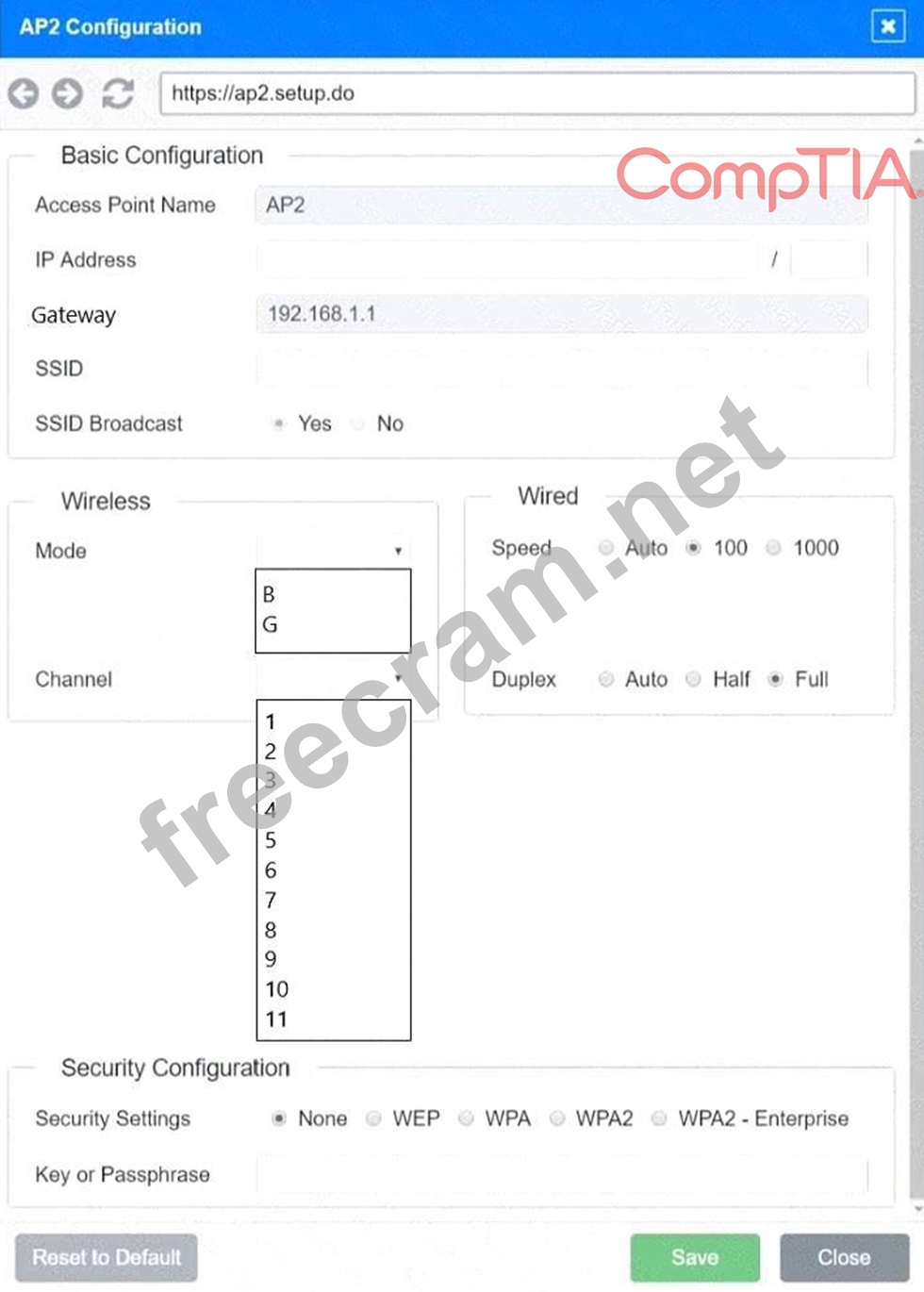 AP2 Configuration

https://ap2.setup.do

Basic Configuration

CompTIA

Access Point Name AP2

IP Address /

Gateway 192.168.1.1

SSID

SSID Broadcast Yes No

Wireless

Mode

B
G

Channel

1
2
3
4
5
6
7
8
9
10
11

Wired

Speed Auto 100 1000

Duplex Auto Half Full

freecram.net

Security Configuration

Security Settings None WEP WPA WPA2 WPA2 - Enterprise

Key or Passphrase

Reset to Default

Save

Close